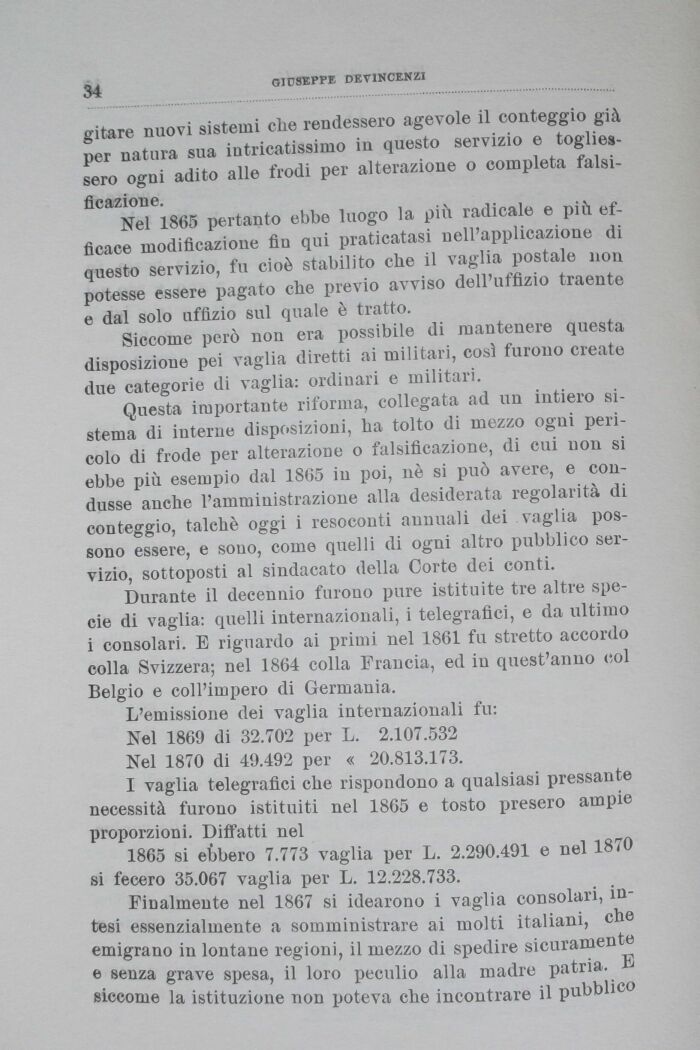 34 GIUSEPPE DEVINCENZI

gitare nuovi sistemi che rendessero agevole il conteggio già per natura sua intricatissimo in questo servizio e togliessero ogni adito alle frodi per alterazione o completa falsificazione.

Nel 1865 pertanto ebbe luogo la più radicale e più efficace modificazione fin qui praticatasi nell'applicazione di questo servizio, fu cioè stabilito che il vaglia postale non potesse essere pagato che previo avviso dell'uffizio traente e dal solo uffizio sul quale è tratto.

Siccome però non era possibile di mantenere questa disposizione pei vaglia diretti ai militari, così furono create due categorie di vaglia: ordinari e militari.

Questa importante riforma, collegata ad un intiero sistema di interne disposizioni, ha tolto di mezzo ogni pericolo di frode per alterazione o falsificazione, di cui non si ebbe più esempio dal 1865 in poi, nè si può avere, e condusse anche l'amministrazione alla desiderata regolarità di conteggio, talchè oggi i resoconti annuali dei vaglia possono essere, e sono, come quelli di ogni altro pubblico servizio, sottoposti al sindacato della Corte dei conti.

Durante il decennio furono pure istituite tre altre specie di vaglia: quelli internazionali, i telegrafici, e da ultimo i consolari. E riguardo ai primi nel 1861 fu stretto accordo colla Svizzera; nel 1864 colla Francia, ed in quest'anno col Belgio e coll'impero di Germania.

L'emissione dei vaglia internazionali fu:
Nel 1869 di 32.702 per L. 2.107.532
Nel 1870 di 49.492 per « 20.813.173.

I vaglia telegrafici che rispondono a qualsiasi pressante necessità furono istituiti nel 1865 e tosto presero ampie proporzioni. Diffatti nel
1865 si ebbero 7.773 vaglia per L. 2.290.491 e nel 1870 si fecero 35.067 vaglia per L. 12.228.733.

Finalmente nel 1867 si idearono i vaglia consolari, intesi essenzialmente a somministrare ai molti italiani, che emigrano in lontane regioni, il mezzo di spedire sicuramente e senza grave spesa, il loro peculio alla madre patria. E siccome la istituzione non poteva che incontrare il pubblico